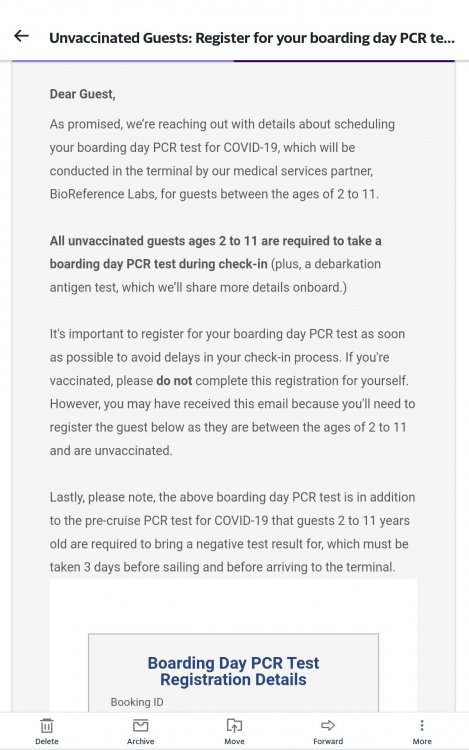 Unvaccinated Guests: Register for your boarding day PCR te...

Dear Guest,

As promised, we're reaching out with details about scheduling your boarding day PCR test for COVID-19, which will be conducted in the terminal by our medical services partner, BioReference Labs, for guests between the ages of 2 to 11.

All unvaccinated guests ages 2 to 11 are required to take a boarding day PCR test during check-in (plus, a debarkation antigen test, which we'll share more details onboard.)

It's important to register for your boarding day PCR test as soon as possible to avoid delays in your check-in process. If you're vaccinated, please do not complete this registration for yourself. However, you may have received this email because you'll need to register the guest below as they are between the ages of 2 to 11 and are unvaccinated.

Lastly, please note, the above boarding day PCR test is in addition to the pre-cruise PCR test for COVID-19 that guests 2 to 11 years old are required to bring a negative test result for, which must be taken 3 days before sailing and before arriving to the terminal.

Boarding Day PCR Test Registration Details

Booking ID

Delete Archive Move Forward More